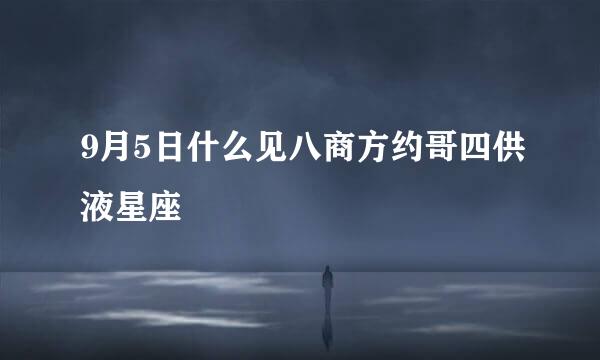 9月5日什么见八商方约哥四供液星座